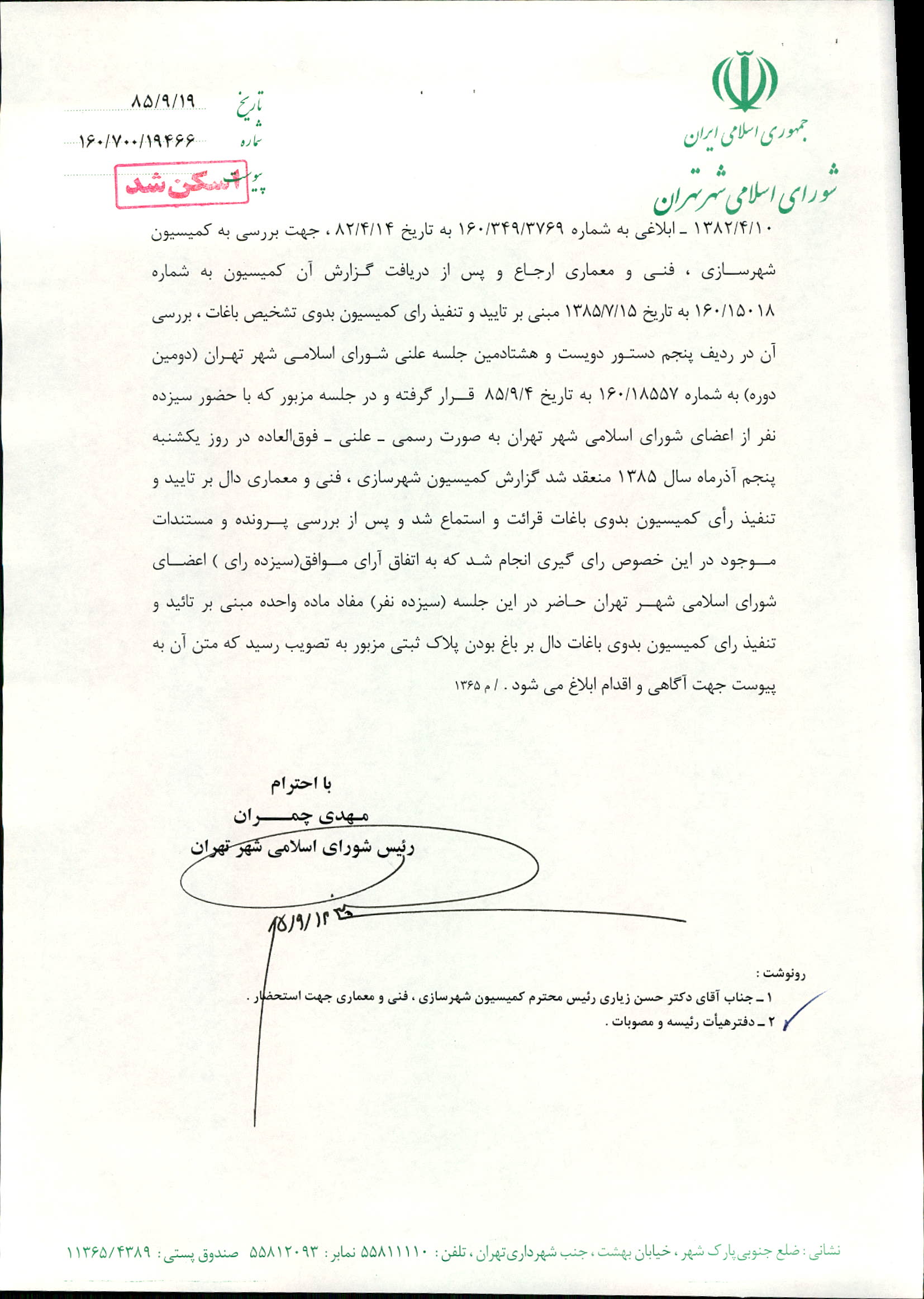 جمهوری اسلامی ایران
شورای اسلامی شهر تهران

تاریخ ۸۵/۹/۱۹
شماره ۱۶۰/۷۰۰/۱۹۴۶۶
پیوست

اسکن شد

۱۳۸۲/۴/۱۰ ـ ابلاغی به شماره ۱۶۰/۳۴۹/۳۷۶۹ به تاریخ ۸۲/۴/۱۴ ، جهت بررسی به کمیسیون شهرسازی ، فنی و معماری ارجاع و پس از دریافت گزارش آن کمیسیون به شماره ۱۶۰/۱۵۰۱۸ به تاریخ ۱۳۸۵/۷/۱۵ مبنی بر تایید و تنفیذ رای کمیسیون بدوی تشخیص باغات ، بررسی آن در ردیف پنجم دستور دویست و هشتادمین جلسه علنی شورای اسلامی شهر تهران (دومین دوره) به شماره ۱۶۰/۱۸۵۵۷ به تاریخ ۸۵/۹/۴ قرار گرفته و در جلسه مزبور که با حضور سیزده نفر از اعضای شورای اسلامی شهر تهران به صورت رسمی ـ علنی ـ فوق‌العاده در روز یکشنبه پنجم آذرماه سال ۱۳۸۵ منعقد شد گزارش کمیسیون شهرسازی ، فنی و معماری دال بر تایید و تنفیذ رأی کمیسیون بدوی باغات قرائت و استماع شد و پس از بررسی پرونده و مستندات موجود در این خصوص رای گیری انجام شد که به اتفاق آرای موافق(سیزده رای ) اعضای شورای اسلامی شهر تهران حاضر در این جلسه (سیزده نفر) مفاد ماده واحده مبنی بر تائید و تنفیذ رای کمیسیون بدوی باغات دال بر باغ بودن پلاک ثبتی مزبور به تصویب رسید که متن آن به پیوست جهت آگاهی و اقدام ابلاغ می شود . / م ۱۳۶۵

با احترام
مهدی چمران
رئیس شورای اسلامی شهر تهران

۸۵/۹/۱۴

رونوشت :
۱ ـ جناب آقای دکتر حسن زیاری رئیس محترم کمیسیون شهرسازی ، فنی و معماری جهت استحضار .
۲ ـ دفترهیأت رئیسه و مصوبات .

نشانی : ضلع جنوبی پارک شهر ، خیابان بهشت ، جنب شهرداری تهران ، تلفن : ۵۵۸۱۱۱۱۰ نمابر : ۵۵۸۱۲۰۹۳ صندوق پستی : ۱۱۳۶۵/۴۳۸۹